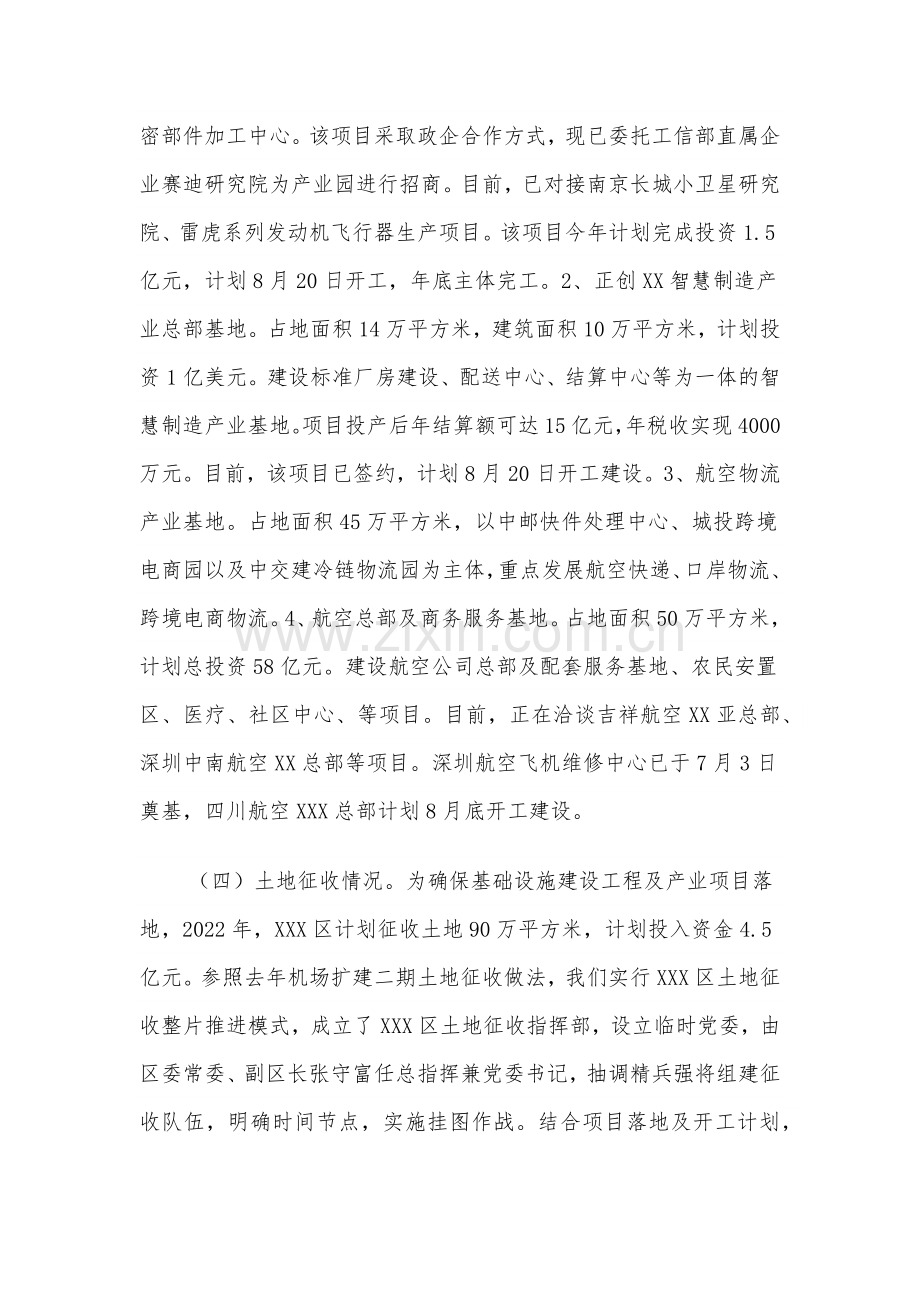 密部件加工中心。该项目采取政企合作方式，现已委托工信部直属企业赛迪研究院为产业园进行招商。目前，已对接南京长城小卫星研究院、雷虎系列发动机飞行器生产项目。该项目今年计划完成投资1.5亿元，计划8月20日开工，年底主体完工。2、正创XX智慧制造产业总部基地。占地面积14万平方米，建筑面积10万平方米，计划投资1亿美元。建设标准厂房建设、配送中心、结算中心等为一体的智慧制造产业基地。项目投产后年结算额可达15亿元，年税收实现4000万元。目前，该项目已签约，计划8月20日开工建设。3、航空物流产业基地。占地面积45万平方米，以中邮快件处理中心、城投跨境电商园以及中交建冷链物流园为主体，重点发展航空快递、口岸物流、跨境电商物流。4、航空总部及商务服务基地。占地面积50万平方米，计划总投资58亿元。建设航空公司总部及配套服务基地、农民安置区、医疗、社区中心、等项目。目前，正在洽谈吉祥航空XX亚总部、深圳中南航空XX总部等项目。深圳航空飞机维修中心已于7月3日奠基，四川航空XXX总部计划8月底开工建设。

（四）土地征收情况。为确保基础设施建设工程及产业项目落地，2022年，XXX区计划征收土地90万平方米，计划投入资金4.5亿元。参照去年机场扩建二期土地征收做法，我们实行XXX区土地征收整片推进模式，成立了XXX区土地征收指挥部，设立临时党委，由区委常委、副区长张守富任总指挥兼党委书记，抽调精兵强将组建征收队伍，明确时间节点，实施挂图作战。结合项目落地及开工计划，

www.zixin.com.cn